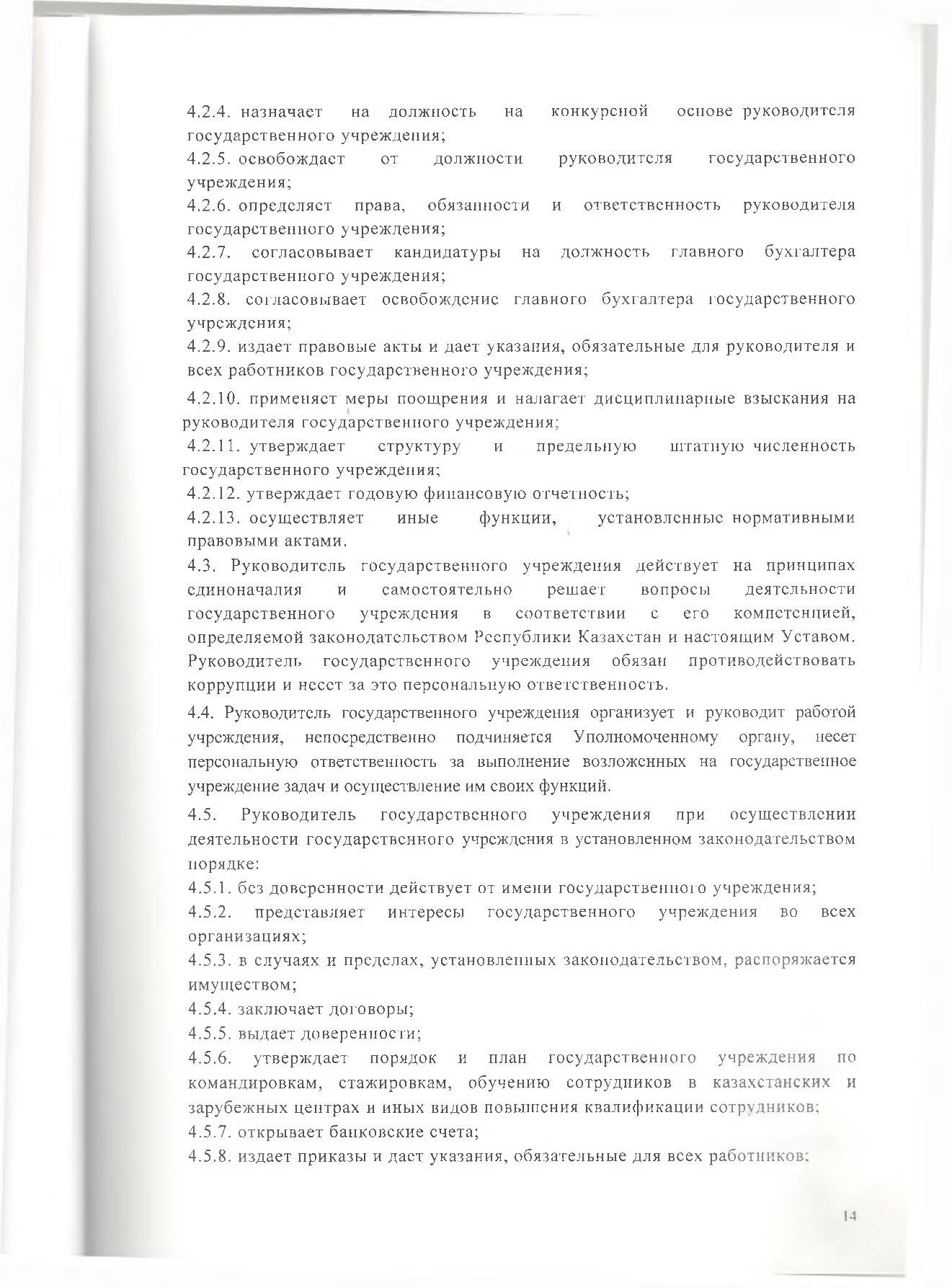 4.2.4. назначает на должность на конкурсной основе руководителя государственного учреждения;

4.2.5. освобождает от должности руководителя государственного учреждения;

4.2.6. определяет права, обязанности и ответственность руководителя государственного учреждения;

4.2.7. согласовывает кандидатуры на должность главного бухгалтера государственного учреждения;

4.2.8. согласовывает освобождение главного бухгалтера государственного учреждения;

4.2.9. издает правовые акты и дает указания, обязательные для руководителя и всех работников государственного учреждения;

4.2.10. применяет меры поощрения и налагает дисциплинарные взыскания на руководителя государственного учреждения;

4.2.11. утверждает структуру и предельную штатную численность государственного учреждения;

4.2.12. утверждает годовую финансовую отчетность;

4.2.13. осуществляет иные функции, установленные нормативными правовыми актами.

4.3. Руководитель государственного учреждения действует на принципах единоначалия и самостоятельно решает вопросы деятельности государственного учреждения в соответствии с его компетенцией, определяемой законодательством Республики Казахстан и настоящим Уставом. Руководитель государственного учреждения обязан противодействовать коррупции и несет за это персональную ответственность.

4.4. Руководитель государственного учреждения организует и руководит работой учреждения, непосредственно подчиняется Уполномоченному органу, несет персональную ответственность за выполнение возложенных на государственное учреждение задач и осуществление им своих функций.

4.5. Руководитель государственного учреждения при осуществлении деятельности государственного учреждения в установленном законодательством порядке:

4.5.1. без доверенности действует от имени государственного учреждения;

4.5.2. представляет интересы государственного учреждения во всех организациях;

4.5.3. в случаях и пределах, установленных законодательством, распоряжается имуществом;

4.5.4. заключает договоры;

4.5.5. выдает доверенности;

4.5.6. утверждает порядок и план государственного учреждения по командировкам, стажировкам, обучению сотрудников в казахстанских и зарубежных центрах и иных видов повышения квалификации сотрудников;

4.5.7. открывает банковские счета;

4.5.8. издает приказы и дает указания, обязательные для всех работников;

14